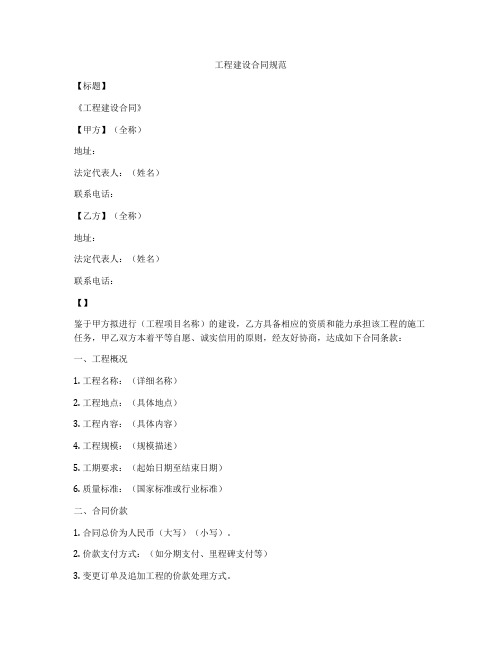 工程建设合同规范

【标题】

《工程建设合同》

【甲方】（全称）

地址：

法定代表人：（姓名）

联系电话：

【乙方】（全称）

地址：

法定代表人：（姓名）

联系电话：

【】

鉴于甲方拟进行（工程项目名称）的建设，乙方具备相应的资质和能力承担该工程的施工任务，甲乙双方本着平等自愿、诚实信用的原则，经友好协商，达成如下合同条款：

一、工程概况

1. 工程名称：（详细名称）

2. 工程地点：（具体地点）

3. 工程内容：（具体内容）

4. 工程规模：（规模描述）

5. 工期要求：（起始日期至结束日期）

6. 质量标准：（国家标准或行业标准）

二、合同价款

1. 合同总价为人民币（大写）（小写）。

2. 价款支付方式：（如分期支付、里程碑支付等）

3. 变更订单及追加工程的价款处理方式。